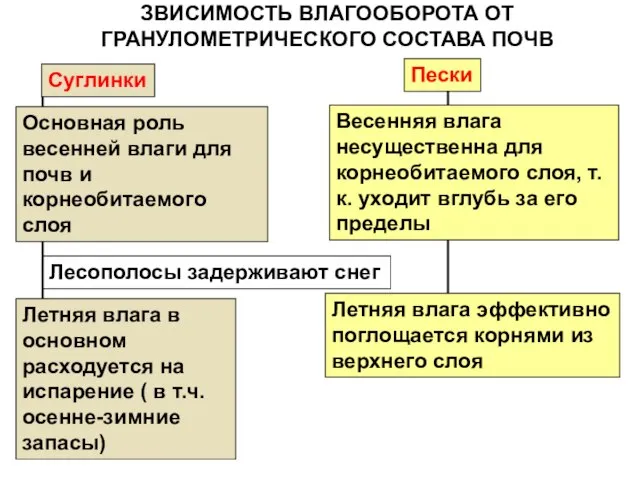 ЗВИСИМОСТЬ ВЛАГООБОРОТА ОТ ГРАНУЛОМЕТРИЧЕСКОГО СОСТАВА ПОЧВ

Суглинки

Основная роль весенней влаги для почв и корнеобитаемого слоя

Лесополосы задерживают снег

Летняя влага в основном расходуется на испарение ( в т.ч. осенне-зимние запасы)

Пески

Весенняя влага несущественна для корнеобитаемого слоя, т. к. уходит вглубь за его пределы

Летняя влага эффективно поглощается корнями из верхнего слоя